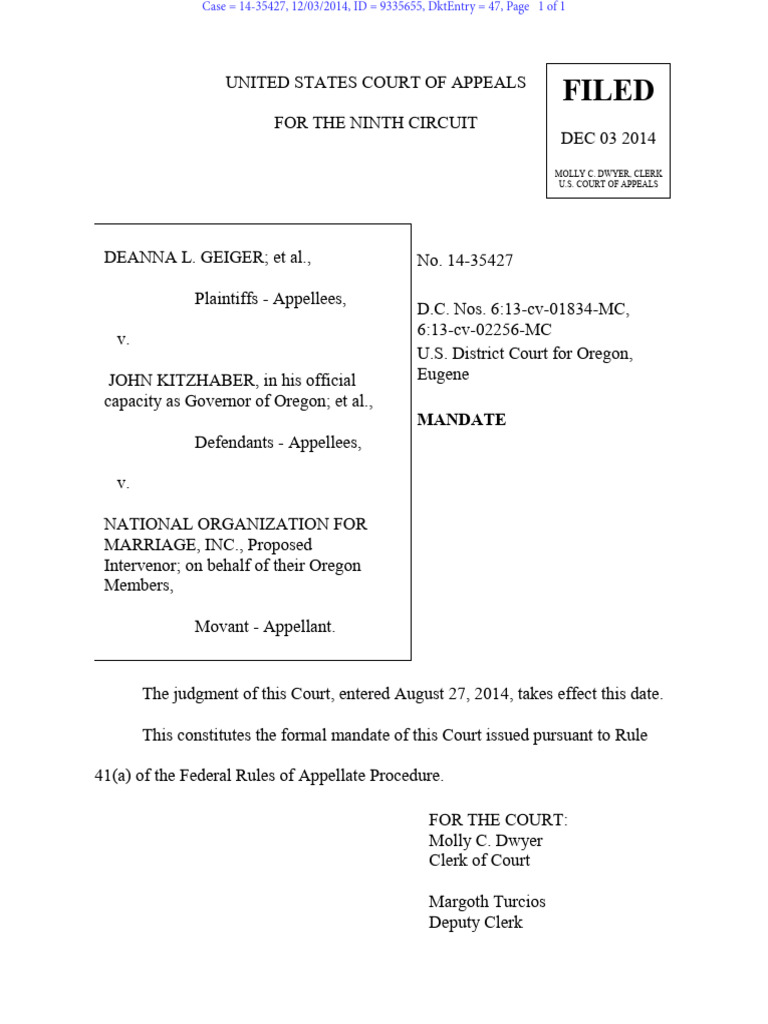 Case = 14-35427, 12/03/2014, ID = 9335655, DktEntry = 47, Page 1 of 1

UNITED STATES COURT OF APPEALS

FOR THE NINTH CIRCUIT

FILED

DEC 03 2014

MOLLY C. DWYER, CLERK
U.S. COURT OF APPEALS

DEANNA L. GEIGER; et al.,

Plaintiffs - Appellees,

v.

JOHN KITZHABER, in his official capacity as Governor of Oregon; et al.,

Defendants - Appellees,

v.

NATIONAL ORGANIZATION FOR MARRIAGE, INC., Proposed Intervenor; on behalf of their Oregon Members,

Movant - Appellant.

No. 14-35427

D.C. Nos. 6:13-cv-01834-MC, 6:13-cv-02256-MC
U.S. District Court for Oregon, Eugene

MANDATE

The judgment of this Court, entered August 27, 2014, takes effect this date.

This constitutes the formal mandate of this Court issued pursuant to Rule 41(a) of the Federal Rules of Appellate Procedure.

FOR THE COURT:
Molly C. Dwyer
Clerk of Court

Margoth Turcios
Deputy Clerk